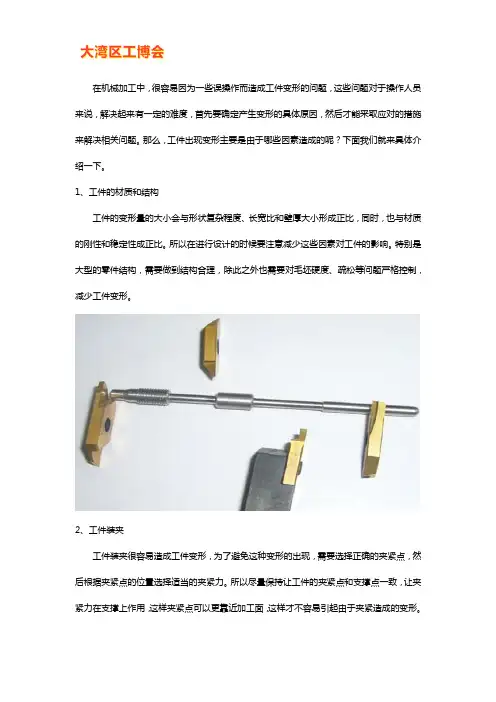 大湾区工博会

在机械加工中，很容易因为一些误操作而造成工件变形的问题，这些问题对于操作人员来说，解决起来有一定的难度，首先要确定产生变形的具体原因，然后才能采取应对的措施来解决相关问题。那么，工件出现变形主要是由于哪些因素造成的呢？下面我们就来具体介绍一下。

1、工件的材质和结构

工件的变形量的大小会与形状复杂程度、长宽比和壁厚大小形成正比，同时，也与材质的刚性和稳定性成正比。所以在进行设计的时候要注意减少这些因素对工件的影响。特别是大型的零件结构，需要做到结构合理，除此之外也需要对毛坯硬度、疏松等问题严格控制，减少工件变形。

2、工件装夹

工件装夹很容易造成工件变形，为了避免这种变形的出现，需要选择正确的夹紧点，然后根据夹紧点的位置选择适当的夹紧力。所以尽量保持让工件的夹紧点和支撑点一致，让夹紧力在支撑上作用，这样夹紧点可以更靠近加工面，这样才不容易引起由于夹紧造成的变形。